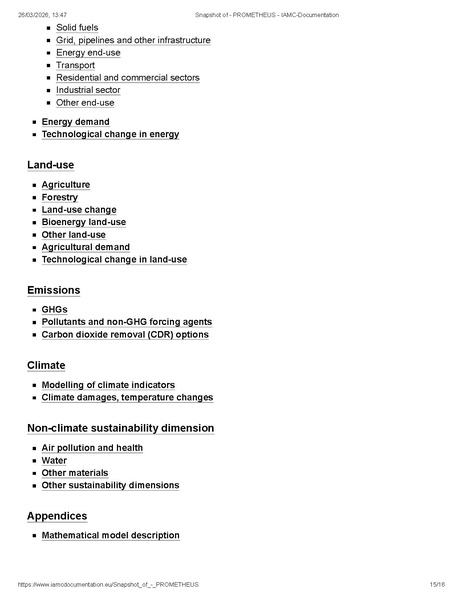 26/03/2026, 13:47 Snapshot of - PROMETHEUS - IAMC-Documentation

- Solid fuels
- Grid, pipelines and other infrastructure
- Energy end-use
- Transport
- Residential and commercial sectors
- Industrial sector
- Other end-use

- Energy demand
- Technological change in energy

Land-use

- Agriculture
- Forestry
- Land-use change
- Bioenergy land-use
- Other land-use
- Agricultural demand
- Technological change in land-use

Emissions

- GHGs
- Pollutants and non-GHG forcing agents
- Carbon dioxide removal (CDR) options

Climate

- Modelling of climate indicators
- Climate damages, temperature changes

Non-climate sustainability dimension

- Air pollution and health
- Water
- Other materials
- Other sustainability dimensions

Appendices

- Mathematical model description

https://www.iamcdocumentation.eu/Snapshot_of_-_PROMETHEUS 15/16